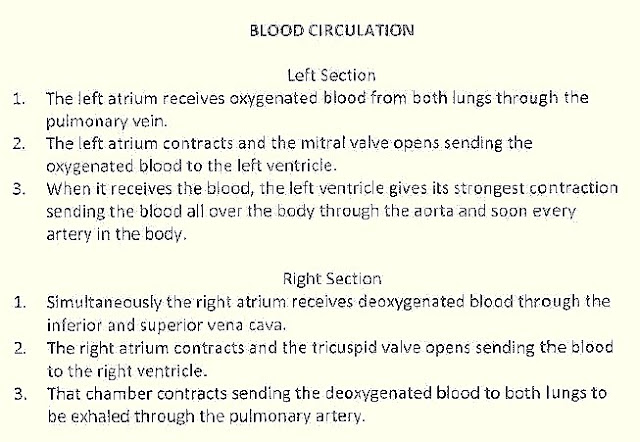 BLOOD CIRCULATION

Left Section

1. The left atrium receives oxygenated blood from both lungs through the pulmonary vein.
2. The left atrium contracts and the mitral valve opens sending the oxygenated blood to the left ventricle.
3. When it receives the blood, the left ventricle gives its strongest contraction sending the blood all over the body through the aorta and soon every artery in the body.

Right Section

1. Simultaneously the right atrium receives deoxygenated blood through the inferior and superior vena cava.
2. The right atrium contracts and the tricuspid valve opens sending the blood to the right ventricle.
3. That chamber contracts sending the deoxygenated blood to both lungs to be exhaled through the pulmonary artery.